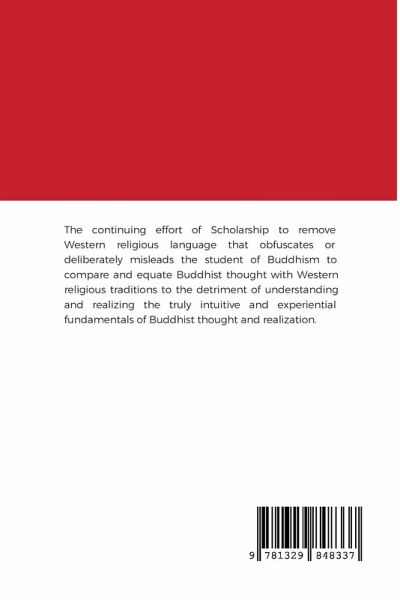 The continuing effort of Scholarship to remove Western religious language that obfuscates or deliberately misleads the student of Buddhism to compare and equate Buddhist thought with Western religious traditions to the detriment of understanding and realizing the truly intuitive and experiential fundamentals of Buddhist thought and realization.

9 781329 848337